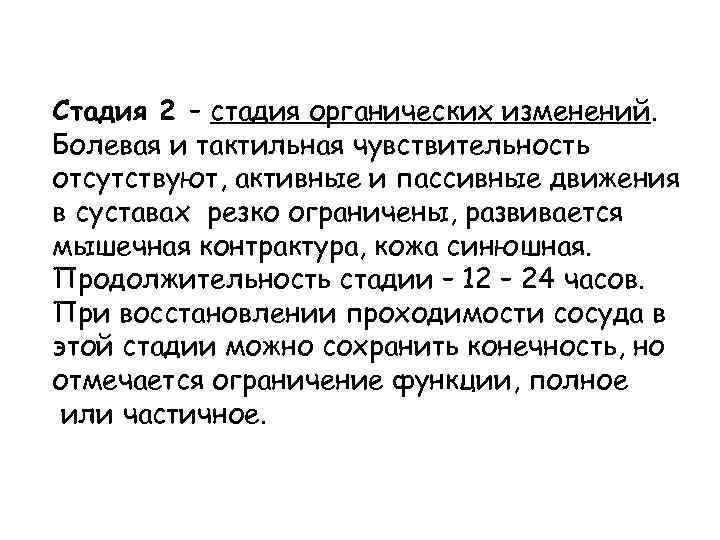 Стадия 2 - стадия органических изменений. Болевая и тактильная чувствительность отсутствуют, активные и пассивные движения в суставах резко ограничены, развивается мышечная контрактура, кожа синюшная. Продолжительность стадии - 12 - 24 часов. При восстановлении проходимости сосуда в этой стадии можно сохранить конечность, но отмечается ограничение функции, полное или частичное.